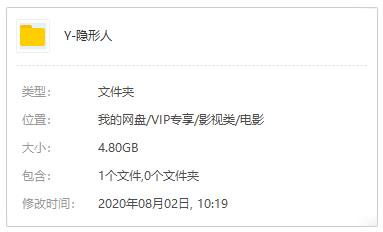 Y-隐形人

类型： 文件夹

位置： 我的网盘/VIP专享/影视类/电影

大小： 4.80GB

包含： 1个文件,0个文件夹

修改时间： 2020年08月02日, 10:19